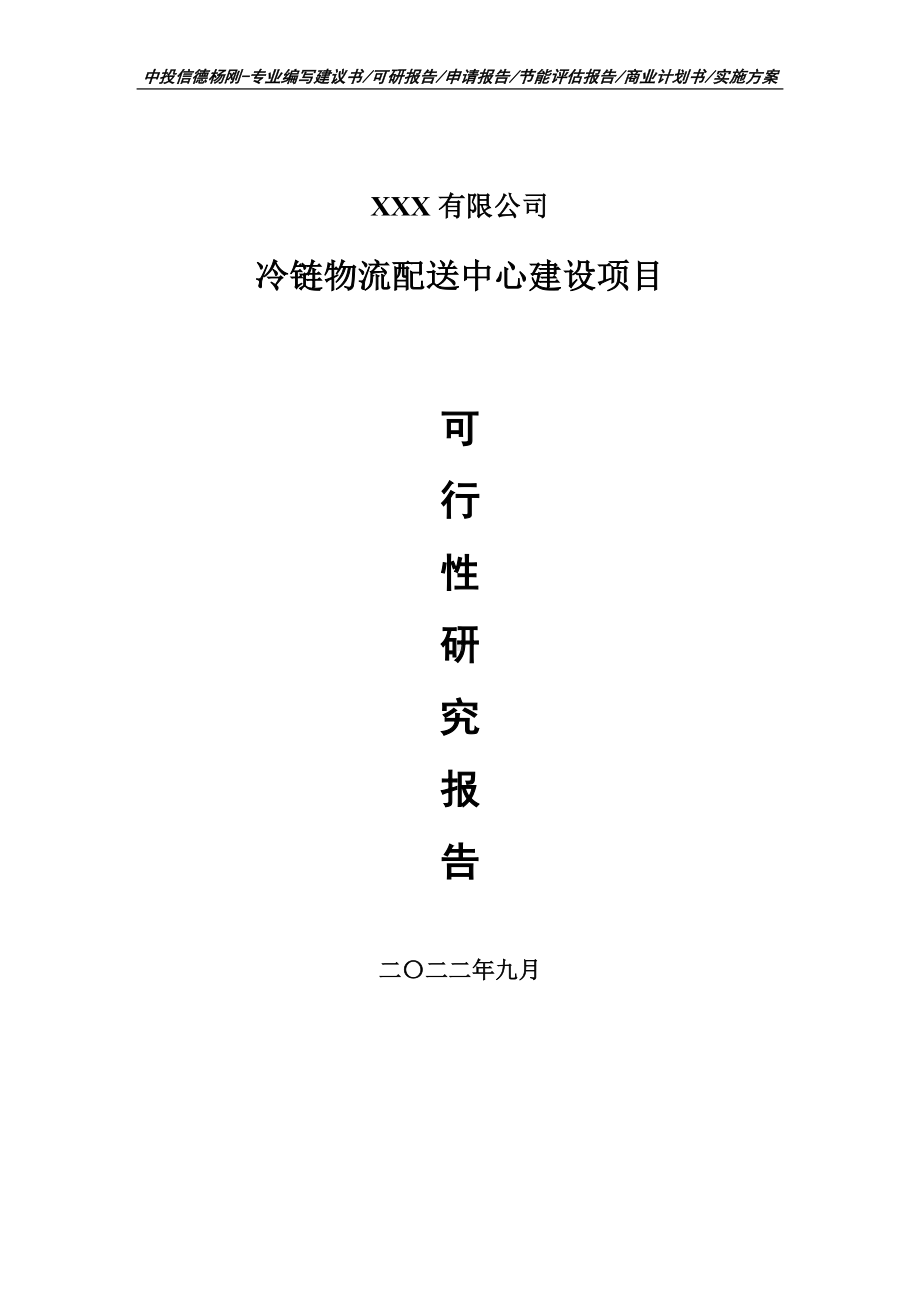 中投信德杨刚-专业编写建议书/可研报告/申请报告/节能评估报告/商业计划书/实施方案

XXX 有限公司

冷链物流配送中心建设项目

可
行
性
研
究
报
告

二〇二二年九月